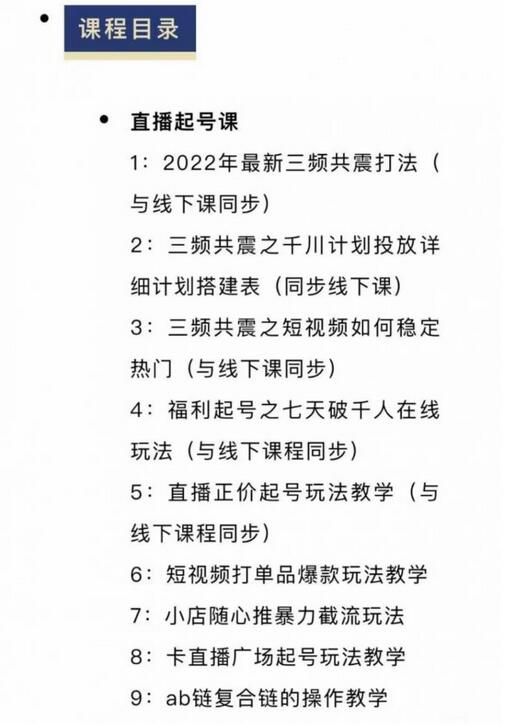 课程目录

直播起号课

1：2022年最新三频共震打法（与线下课同步）

2：三频共震之千川计划投放详细计划搭建表（同步线下课）

3：三频共震之短视频如何稳定热门（与线下课同步）

4：福利起号之七天破千人在线玩法（与线下课程同步）

5：直播正价起号玩法教学（与线下课程同步）

6：短视频打单品爆款玩法教学

7：小店随心推暴力截流玩法

8：卡直播广场起号玩法教学

9：ab链复合链的操作教学